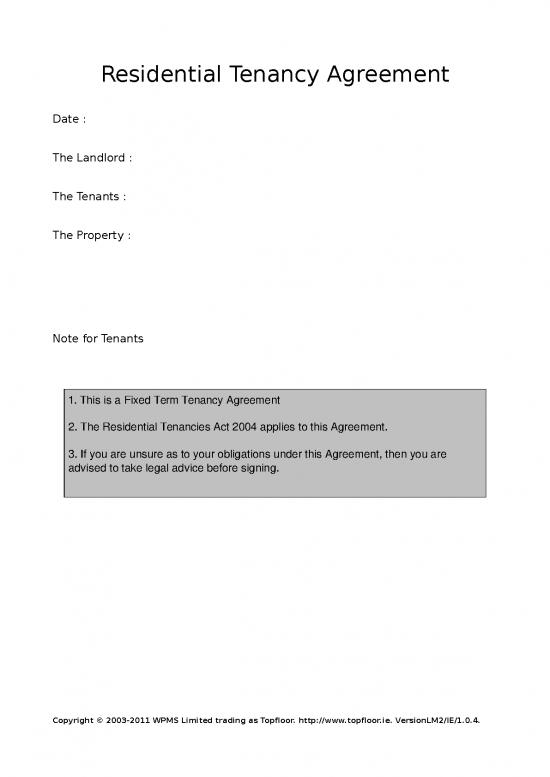 Residential Tenancy Agreement

Date :

The Landlord :

The Tenants :

The Property :

Note for Tenants

1. This is a Fixed Term Tenancy Agreement

2. The Residential Tenancies Act 2004 applies to this Agreement.

3. If you are unsure as to your obligations under this Agreement, then you are advised to take legal advice before signing.

Copyright © 2003-2011 WPMS Limited trading as Topfloor. http://www.topfloor.ie. VersionLM2/IE/1.0.4.